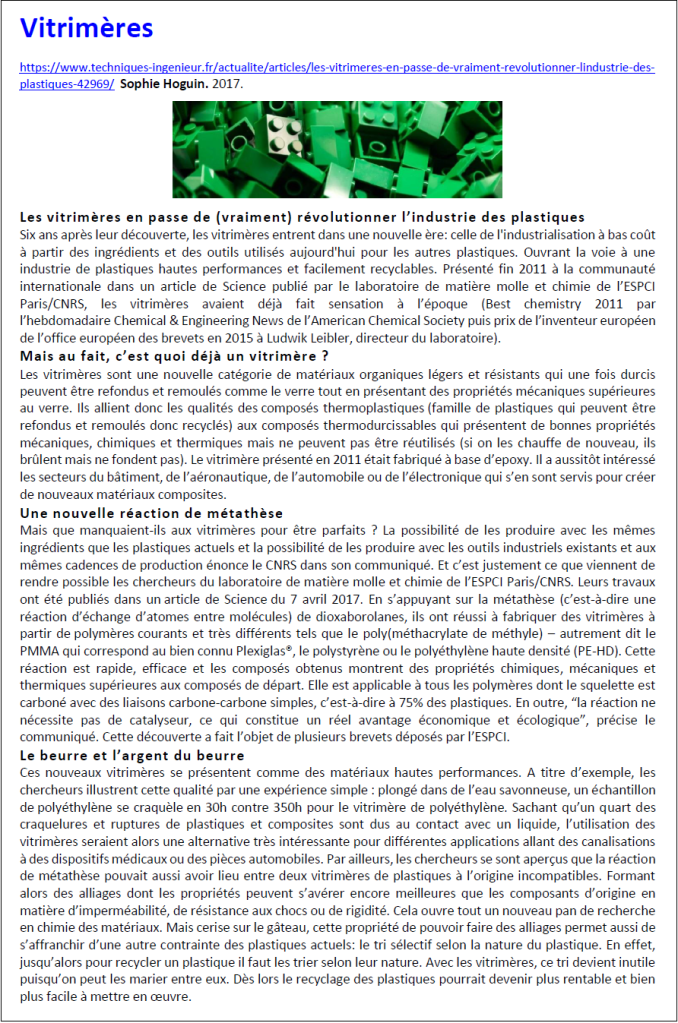 Vitrimères

https://www.techniques-ingenieur.fr/actualite/articles/les-vitrimeres-en-passe-de-vraiment-revolutionner-lindustrie-des-plastiques-42969/ Sophie Hoguin. 2017.

Les vitrimères en passe de (vraiment) révolutionner l'industrie des plastiques
Six ans après leur découverte, les vitrimères entrent dans une nouvelle ère: celle de l'industrialisation à bas coût à partir des ingrédients et des outils utilisés aujourd'hui pour les autres plastiques. Ouvrant la voie à une industrie de plastiques hautes performances et facilement recyclables. Présenté fin 2011 à la communauté internationale dans un article de Science publié par le laboratoire de matière molle et chimie de l'ESPCI Paris/CNRS, les vitrimères avaient déjà fait sensation à l'époque (Best chemistry 2011 par l'hebdomadaire Chemical & Engineering News de l'American Chemical Society puis prix de l'inventeur européen de l'office européen des brevets en 2015 à Ludwik Leibler, directeur du laboratoire).

Mais au fait, c'est quoi déjà un vitrimère ?
Les vitrimères sont une nouvelle catégorie de matériaux organiques légers et résistants qui une fois durcis peuvent être refondus et remoulés comme le verre tout en présentant des propriétés mécaniques supérieures au verre. Ils allient donc les qualités des composés thermoplastiques (famille de plastiques qui peuvent être refondus et remoulés donc recyclés) aux composés thermodurcissables qui présentent de bonnes propriétés mécaniques, chimiques et thermiques mais ne peuvent pas être réutilisés (si on les chauffe de nouveau, ils brûlent mais ne fondent pas). Le vitrimère présenté en 2011 était fabriqué à base d'epoxy. Il a aussitôt intéressé les secteurs du bâtiment, de l'aéronautique, de l'automobile ou de l'électronique qui s'en sont servis pour créer de nouveaux matériaux composites.

Une nouvelle réaction de métathèse
Mais que manquaient-ils aux vitrimères pour être parfaits ? La possibilité de les produire avec les mêmes ingrédients que les plastiques actuels et la possibilité de les produire avec les outils industriels existants et aux mêmes cadences de production énonce le CNRS dans son communiqué. Et c'est justement ce que viennent de rendre possible les chercheurs du laboratoire de matière molle et chimie de l'ESPCI Paris/CNRS. Leurs travaux ont été publiés dans un article de Science du 7 avril 2017. En s'appuyant sur la métathèse (c'est-à-dire une réaction d'échange d'atomes entre molécules) de dioxaborolanes, ils ont réussi à fabriquer des vitrimères à partir de polymères courants et très différents tels que le poly(méthacrylate de méthyle) – autrement dit le PMMA qui correspond au bien connu Plexiglas®, le polystyrène ou le polyéthylène haute densité (PE-HD). Cette réaction est rapide, efficace et les composés obtenus montrent des propriétés chimiques, mécaniques et thermiques supérieures aux composés de départ. Elle est applicable à tous les polymères dont le squelette est carboné avec des liaisons carbone-carbone simples, c'est-à-dire à 75% des plastiques. En outre, "la réaction ne nécessite pas de catalyseur, ce qui constitue un réel avantage économique et écologique", précise le communiqué. Cette découverte a fait l'objet de plusieurs brevets déposés par l'ESPCI.

Le beurre et l'argent du beurre
Ces nouveaux vitrimères se présentent comme des matériaux hautes performances. A titre d'exemple, les chercheurs illustrent cette qualité par une expérience simple : plongé dans de l'eau savonneuse, un échantillon de polyéthylène se craquèle en 30h contre 350h pour le vitrimère de polyéthylène. Sachant qu'un quart des craquelures et ruptures de plastiques et composites sont dus au contact avec un liquide, l'utilisation des vitrimères seraient alors une alternative très intéressante pour différentes applications allant des canalisations à des dispositifs médicaux ou des pièces automobiles. Par ailleurs, les chercheurs se sont aperçus que la réaction de métathèse pouvait aussi avoir lieu entre deux vitrimères de plastiques à l'origine incompatibles. Formant alors des alliages dont les propriétés peuvent s'avérer encore meilleures que les composants d'origine en matière d'imperméabilité, de résistance aux chocs ou de rigidité. Cela ouvre tout un nouveau pan de recherche en chimie des matériaux. Mais cerise sur le gâteau, cette propriété de pouvoir faire des alliages permet aussi de s'affranchir d'une autre contrainte des plastiques actuels: le tri sélectif selon la nature du plastique. En effet, jusqu'alors pour recycler un plastique il faut les trier selon leur nature. Avec les vitrimères, ce tri devient inutile puisqu'on peut les marier entre eux. Dès lors le recyclage des plastiques pourrait devenir plus rentable et bien plus facile à mettre en œuvre.